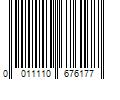 0 011110 676177